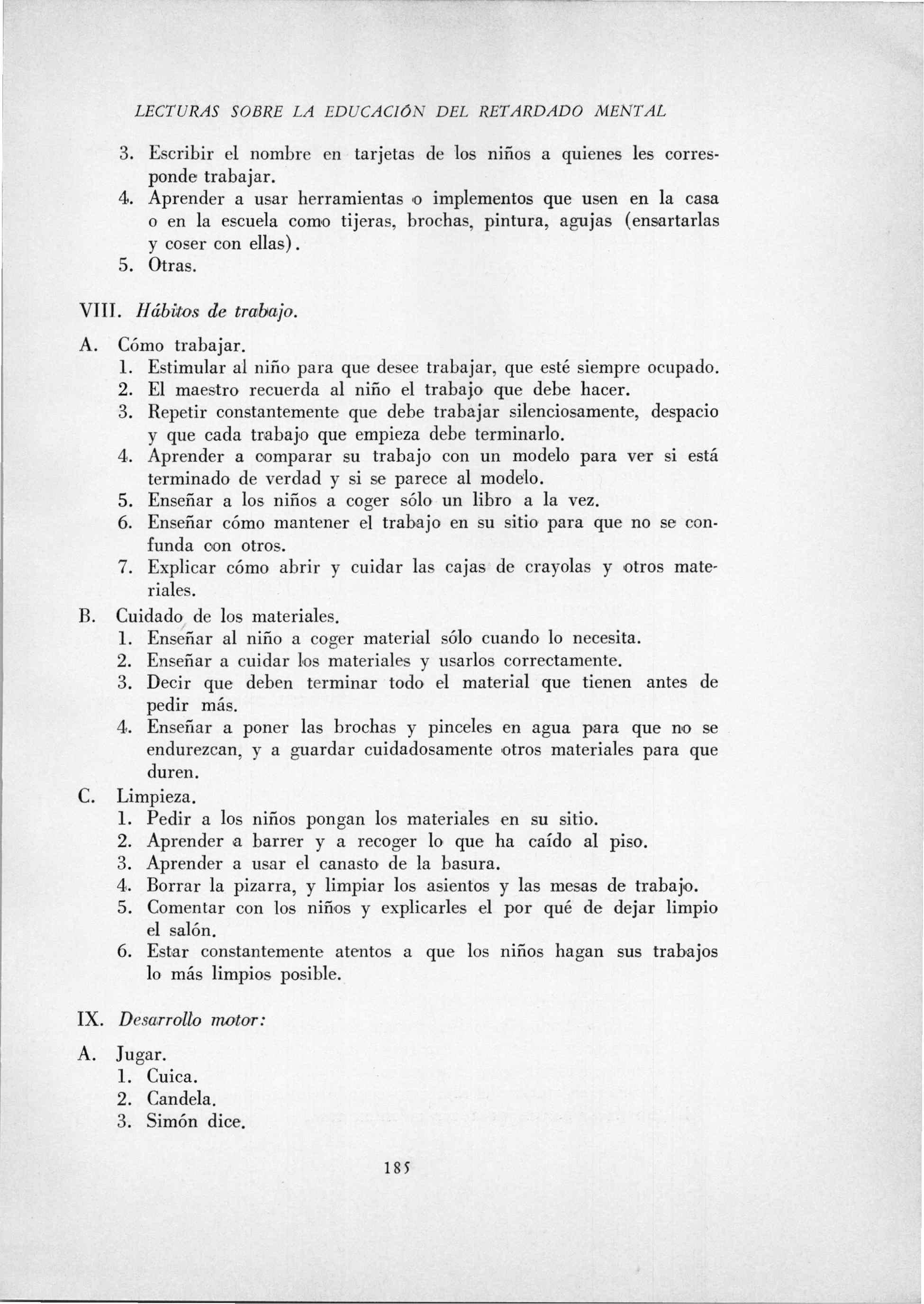 LECTURAS SOBRE LA EDUCACIÓN DEL RETARDADO MENTAL

3. Escribir el nombre en tarjetas de los niños a quienes les corresponde trabajar.
4. Aprender a usar herramientas o implementos que usen en la casa o en la escuela como tijeras, brochas, pintura, agujas (ensartarlas y coser con ellas).
5. Otras.

VIII. Hábitos de trabajo.

A. Cómo trabajar.
1. Estimular al niño para que desee trabajar, que esté siempre ocupado.
2. El maestro recuerda al niño el trabajo que debe hacer.
3. Repetir constantemente que debe trabajar silenciosamente, despacio y que cada trabajo que empieza debe terminarlo.
4. Aprender a comparar su trabajo con un modelo para ver si está terminado de verdad y si se parece al modelo.
5. Enseñar a los niños a coger sólo un libro a la vez.
6. Enseñar cómo mantener el trabajo en su sitio para que no se confunda con otros.
7. Explicar cómo abrir y cuidar las cajas de crayolas y otros materiales.

B. Cuidado de los materiales.
1. Enseñar al niño a coger material sólo cuando lo necesita.
2. Enseñar a cuidar los materiales y usarlos correctamente.
3. Decir que deben terminar todo el material que tienen antes de pedir más.
4. Enseñar a poner las brochas y pinceles en agua para que no se endurezcan, y a guardar cuidadosamente otros materiales para que duren.

C. Limpieza.
1. Pedir a los niños pongan los materiales en su sitio.
2. Aprender a barrer y a recoger lo que ha caído al piso.
3. Aprender a usar el canasto de la basura.
4. Borrar la pizarra, y limpiar los asientos y las mesas de trabajo.
5. Comentar con los niños y explicarles el por qué de dejar limpio el salón.
6. Estar constantemente atentos a que los niños hagan sus trabajos lo más limpios posible.

IX. Desarrollo motor:

A. Jugar.
1. Cuica.
2. Candela.
3. Simón dice.

185